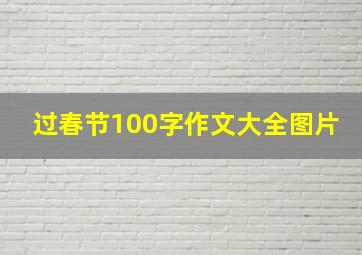 过春节100字作文大全图片